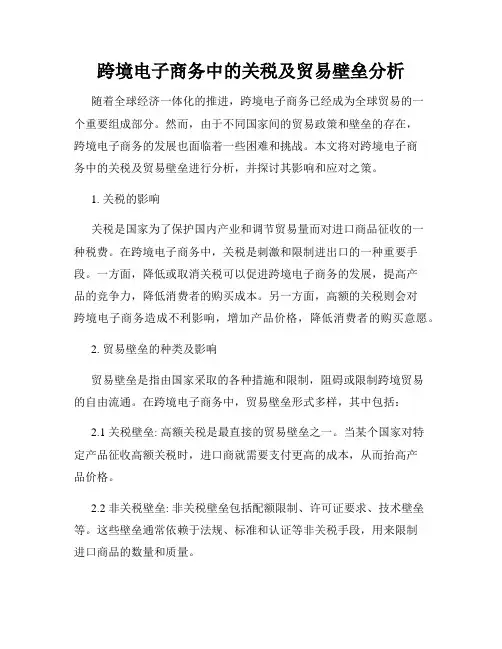 跨境电子商务中的关税及贸易壁垒分析

随着全球经济一体化的推进，跨境电子商务已经成为全球贸易的一个重要组成部分。然而，由于不同国家间的贸易政策和壁垒的存在，跨境电子商务的发展也面临着一些困难和挑战。本文将对跨境电子商务中的关税及贸易壁垒进行分析，并探讨其影响和应对之策。

1. 关税的影响

关税是国家为了保护国内产业和调节贸易量而对进口商品征收的一种税费。在跨境电子商务中，关税是刺激和限制进出口的一种重要手段。一方面，降低或取消关税可以促进跨境电子商务的发展，提高产品的竞争力，降低消费者的购买成本。另一方面，高额的关税则会对跨境电子商务造成不利影响，增加产品价格，降低消费者的购买意愿。

2. 贸易壁垒的种类及影响

贸易壁垒是指由国家采取的各种措施和限制，阻碍或限制跨境贸易的自由流通。在跨境电子商务中，贸易壁垒形式多样，其中包括：

2.1 关税壁垒: 高额关税是最直接的贸易壁垒之一。当某个国家对特定产品征收高额关税时，进口商就需要支付更高的成本，从而抬高产品价格。

2.2 非关税壁垒: 非关税壁垒包括配额限制、许可证要求、技术壁垒等。这些壁垒通常依赖于法规、标准和认证等非关税手段，用来限制进口商品的数量和质量。